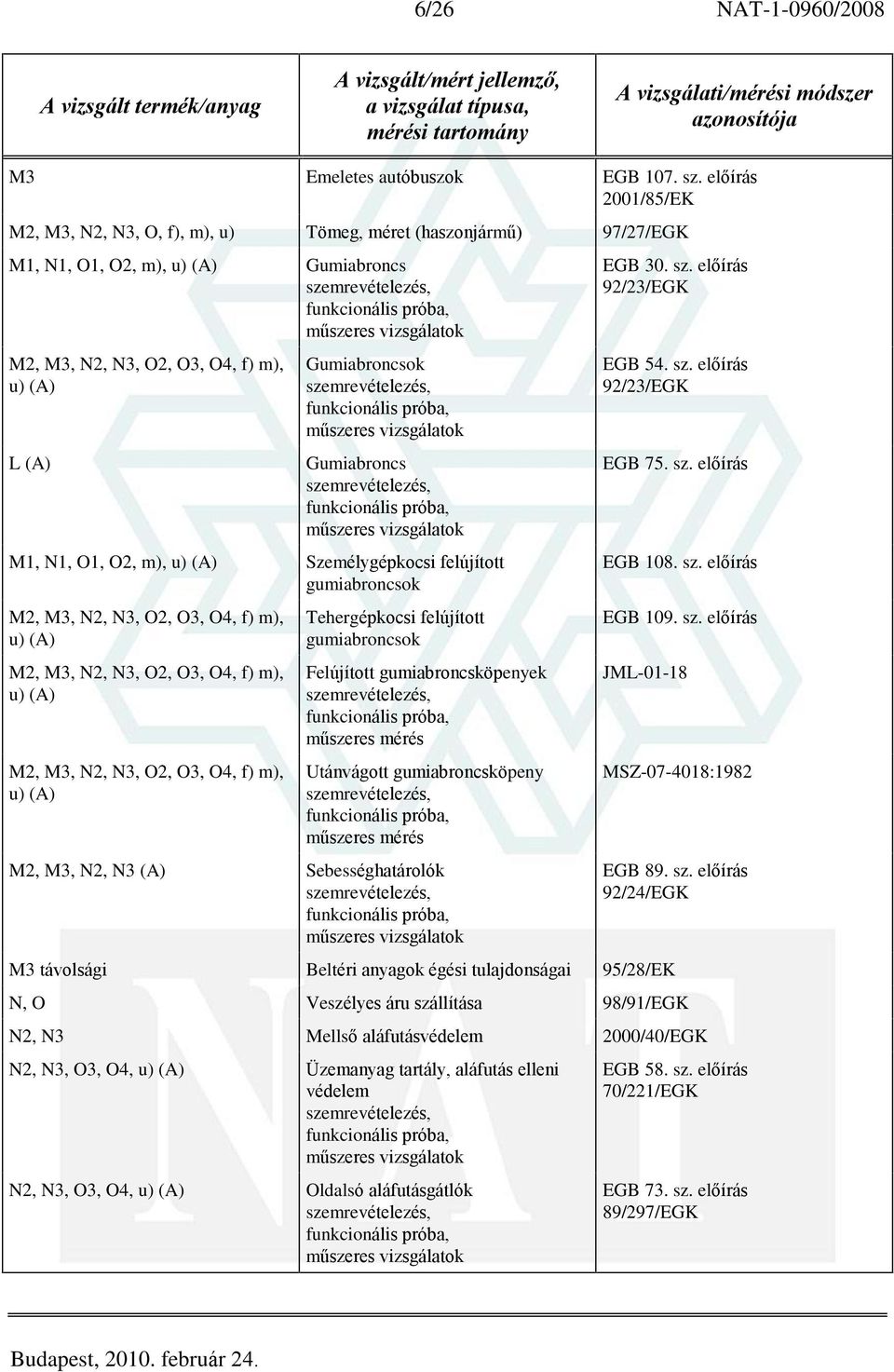 6/26 NAT-1-0960/2008

| A vizsgált termék/anyag | A vizsgált/mért jellemző, a vizsgálat típusa, mérési tartomány | A vizsgálati/mérési módszer azonosítója |
|---|---|---|
| M3 | Emeletes autóbuszok | EGB 107. sz. előírás 2001/85/EK |
| M2, M3, N2, N3, O, f), m), u) | Tömeg, méret (haszonjármű) | 97/27/EGK |
| M1, N1, O1, O2, m), u) (A) | Gumiabroncs szemrevételezés, funkcionális próba, műszeres vizsgálatok | EGB 30. sz. előírás 92/23/EGK |
| M2, M3, N2, N3, O2, O3, O4, f) m), u) (A) | Gumiabroncsok szemrevételezés, funkcionális próba, műszeres vizsgálatok | EGB 54. sz. előírás 92/23/EGK |
| L (A) | Gumiabroncs szemrevételezés, funkcionális próba, műszeres vizsgálatok | EGB 75. sz. előírás |
| M1, N1, O1, O2, m), u) (A) | Személygépkocsi felújított gumiabroncsok | EGB 108. sz. előírás |
| M2, M3, N2, N3, O2, O3, O4, f) m), u) (A) | Tehergépkocsi felújított gumiabroncsok | EGB 109. sz. előírás |
| M2, M3, N2, N3, O2, O3, O4, f) m), u) (A) | Felújított gumiabroncsköpenyek szemrevételezés, funkcionális próba, műszeres mérés | JML-01-18 |
| M2, M3, N2, N3, O2, O3, O4, f) m), u) (A) | Utánvágott gumiabroncsköpeny szemrevételezés, funkcionális próba, műszeres mérés | MSZ-07-4018:1982 |
| M2, M3, N2, N3 (A) | Sebességhatárolók szemrevételezés, funkcionális próba, műszeres vizsgálatok | EGB 89. sz. előírás 92/24/EGK |
| M3 távolsági | Beltéri anyagok égési tulajdonságai | 95/28/EK |
| N, O | Veszélyes áru szállítása | 98/91/EGK |
| N2, N3 | Mellső aláfutásvédelem | 2000/40/EGK |
| N2, N3, O3, O4, u) (A) | Üzemanyag tartály, aláfutás elleni védelem szemrevételezés, funkcionális próba, műszeres vizsgálatok | EGB 58. sz. előírás 70/221/EGK |
| N2, N3, O3, O4, u) (A) | Oldalsó aláfutásgátlók szemrevételezés, funkcionális próba, műszeres vizsgálatok | EGB 73. sz. előírás 89/297/EGK |

Budapest, 2010. február 24.